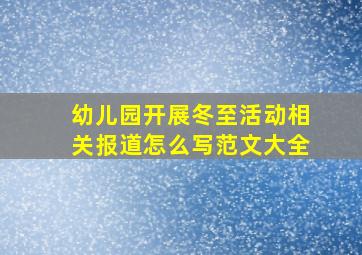 幼儿园开展冬至活动相关报道怎么写范文大全